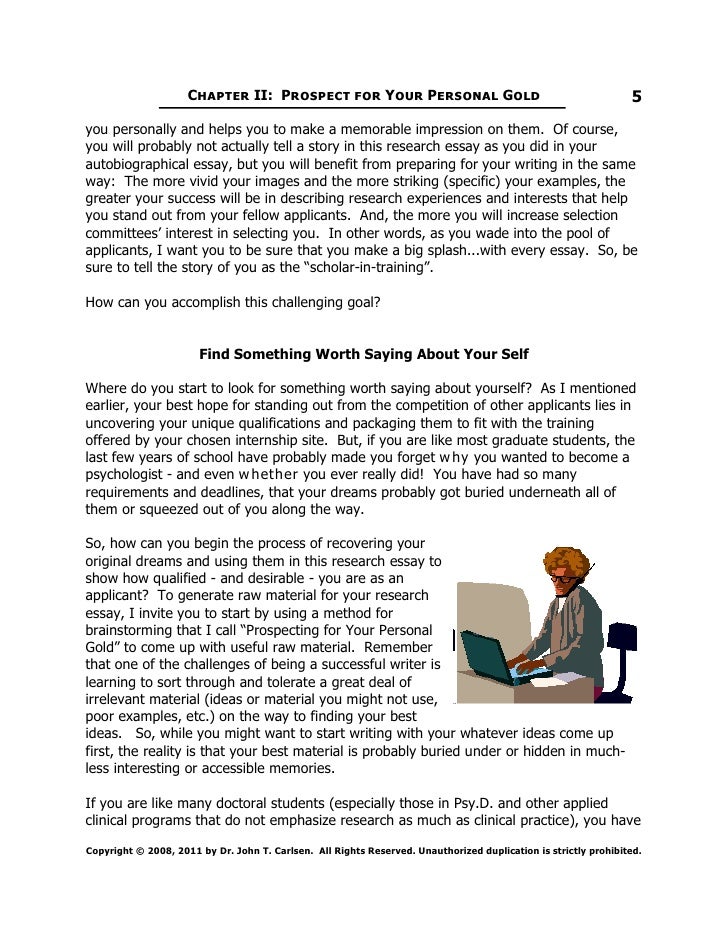 CHAPTER II: PROSPECT FOR YOUR PERSONAL GOLD 5

you personally and helps you to make a memorable impression on them. Of course, you will probably not actually tell a story in this research essay as you did in your autobiographical essay, but you will benefit from preparing for your writing in the same way: The more vivid your images and the more striking (specific) your examples, the greater your success will be in describing research experiences and interests that help you stand out from your fellow applicants. And, the more you will increase selection committees' interest in selecting you. In other words, as you wade into the pool of applicants, I want you to be sure that you make a big splash...with every essay. So, be sure to tell the story of you as the "scholar-in-training".

How can you accomplish this challenging goal?

Find Something Worth Saying About Your Self

Where do you start to look for something worth saying about yourself? As I mentioned earlier, your best hope for standing out from the competition of other applicants lies in uncovering your unique qualifications and packaging them to fit with the training offered by your chosen internship site. But, if you are like most graduate students, the last few years of school have probably made you forget why you wanted to become a psychologist - and even whether you ever really did! You have had so many requirements and deadlines, that your dreams probably got buried underneath all of them or squeezed out of you along the way.

So, how can you begin the process of recovering your original dreams and using them in this research essay to show how qualified - and desirable - you are as an applicant? To generate raw material for your research essay, I invite you to start by using a method for brainstorming that I call "Prospecting for Your Personal Gold" to come up with useful raw material. Remember that one of the challenges of being a successful writer is learning to sort through and tolerate a great deal of irrelevant material (ideas or material you might not use, poor examples, etc.) on the way to finding your best ideas. So, while you might want to start writing with your whatever ideas come up first, the reality is that your best material is probably buried under or hidden in much-less interesting or accessible memories.

If you are like many doctoral students (especially those in Psy.D. and other applied clinical programs that do not emphasize research as much as clinical practice), you have

Copyright © 2008, 2011 by Dr. John T. Carlsen. All Rights Reserved. Unauthorized duplication is strictly prohibited.